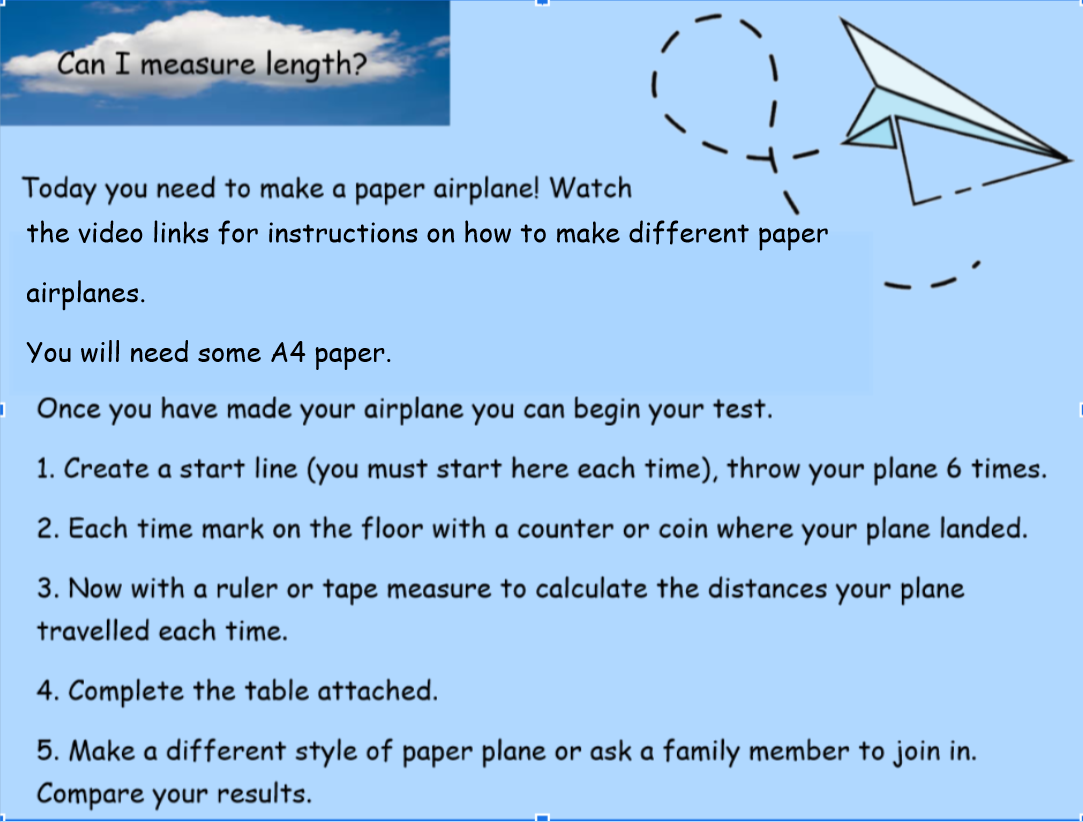 Can I measure length?

Today you need to make a paper airplane! Watch the video links for instructions on how to make different paper airplanes.

You will need some A4 paper.

Once you have made your airplane you can begin your test.

1. Create a start line (you must start here each time), throw your plane 6 times.

2. Each time mark on the floor with a counter or coin where your plane landed.

3. Now with a ruler or tape measure to calculate the distances your plane travelled each time.

4. Complete the table attached.

5. Make a different style of paper plane or ask a family member to join in. Compare your results.